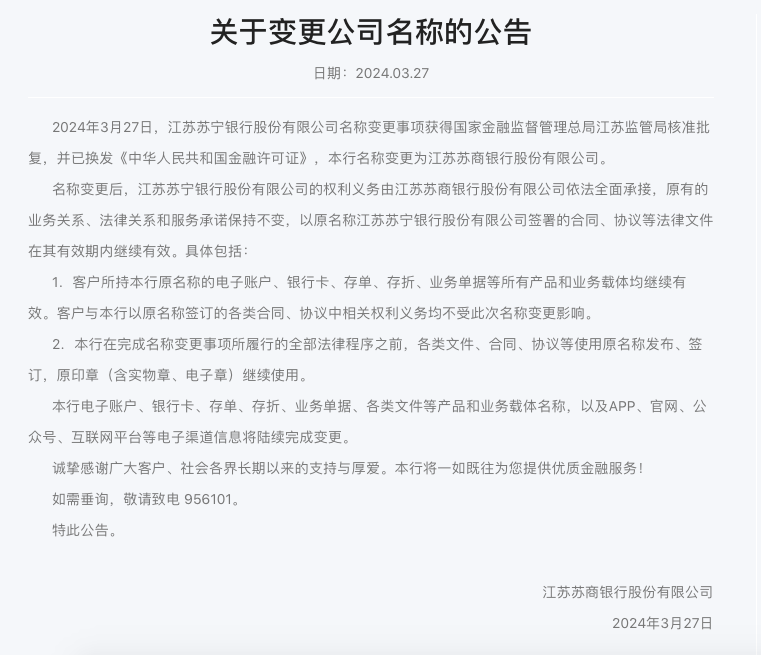 关于变更公司名称的公告

日期：2024.03.27

2024年3月27日，江苏苏宁银行股份有限公司名称变更事项获得国家金融监督管理总局江苏监管局核准批复，并已换发《中华人民共和国金融许可证》，本行名称变更为江苏苏商银行股份有限公司。

名称变更后，江苏苏宁银行股份有限公司的权利义务由江苏苏商银行股份有限公司依法全面承接，原有的业务关系、法律关系和服务承诺保持不变，以原名称江苏苏宁银行股份有限公司签署的合同、协议等法律文件在其有效期内继续有效。具体包括：

1. 客户所持本行原名称的电子账户、银行卡、存单、存折、业务单据等所有产品和业务载体均继续有效。客户与本行以原名称签订的各类合同、协议中相关权利义务均不受此次名称变更影响。

2. 本行在完成名称变更事项所履行的全部法律程序之前，各类文件、合同、协议等使用原名称发布、签订，原印章（含实物章、电子章）继续使用。

本行电子账户、银行卡、存单、存折、业务单据、各类文件等产品和业务载体名称，以及APP、官网、公众号、互联网平台等电子渠道信息将陆续完成变更。

诚挚感谢广大客户、社会各界长期以来的支持与厚爱。本行将一如既往为您提供优质金融服务！

如需垂询，敬请致电 956101。

特此公告。

江苏苏商银行股份有限公司

2024年3月27日